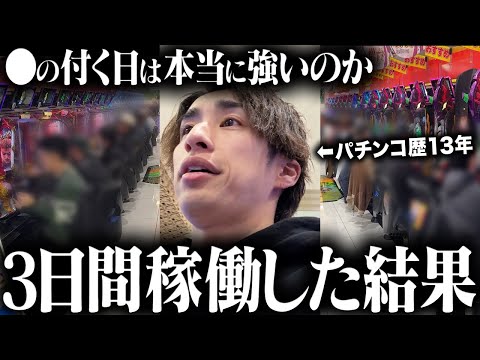 ●の付く日は本当に強いのか

←パチンコ歴13年

3日間稼働した結果